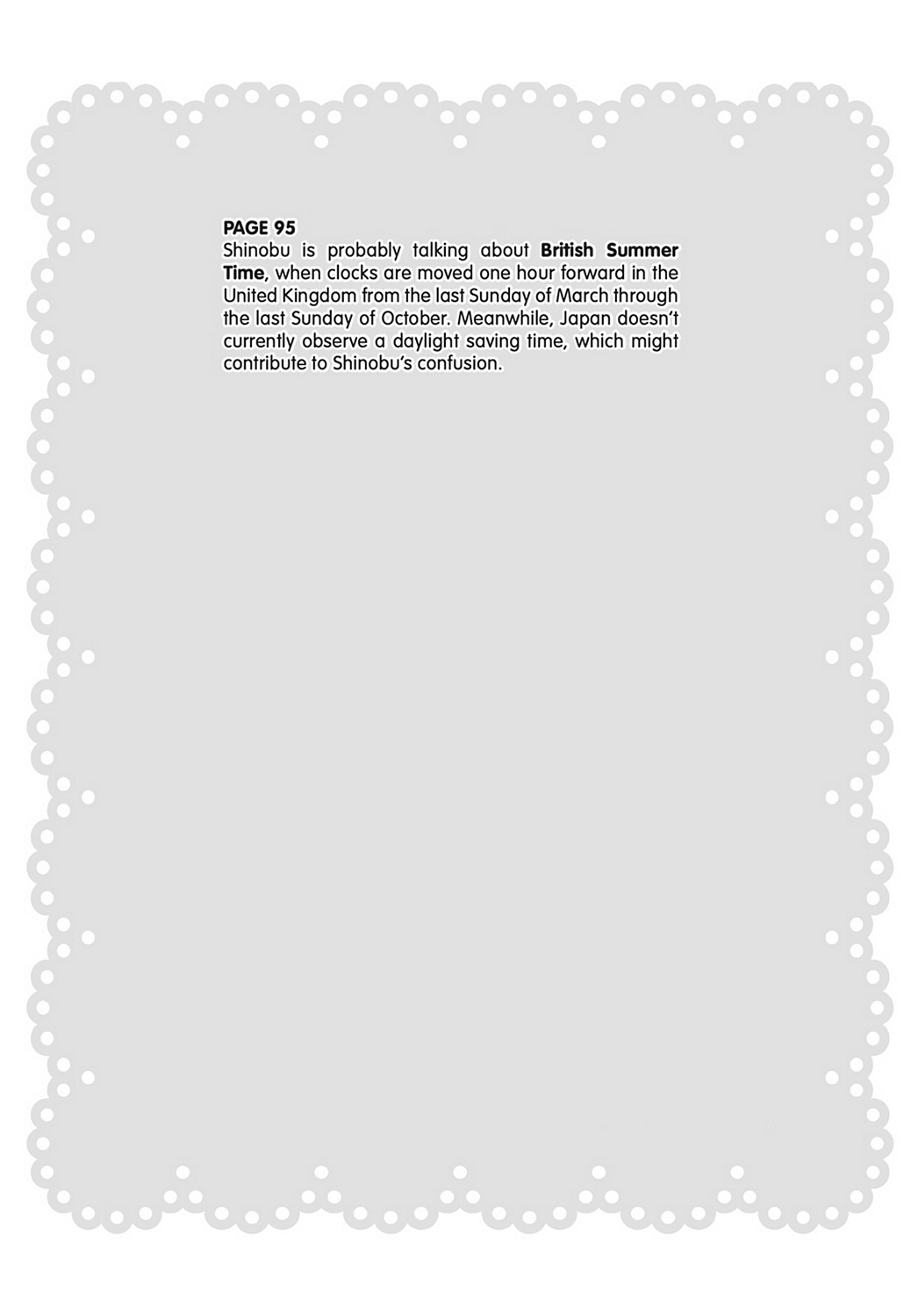 PAGE 95
Shinobu is probably talking about British Summer Time, when clocks are moved one hour forward in the United Kingdom from the last Sunday of March through the last Sunday of October. Meanwhile, Japan doesn't currently observe a daylight saving time, which might contribute to Shinobu's confusion.